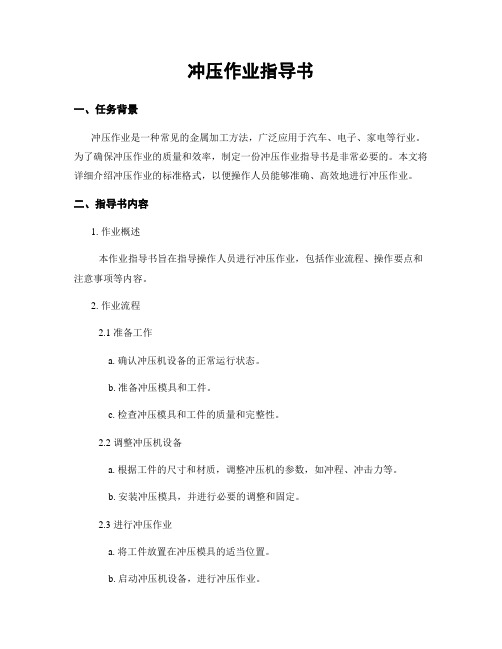 冲压作业指导书

一、任务背景

冲压作业是一种常见的金属加工方法，广泛应用于汽车、电子、家电等行业。为了确保冲压作业的质量和效率，制定一份冲压作业指导书是非常必要的。本文将详细介绍冲压作业的标准格式，以便操作人员能够准确、高效地进行冲压作业。

二、指导书内容

1. 作业概述

本作业指导书旨在指导操作人员进行冲压作业，包括作业流程、操作要点和注意事项等内容。

2. 作业流程

2.1 准备工作

a. 确认冲压机设备的正常运行状态。

b. 准备冲压模具和工件。

c. 检查冲压模具和工件的质量和完整性。

2.2 调整冲压机设备

a. 根据工件的尺寸和材质，调整冲压机的参数，如冲程、冲击力等。

b. 安装冲压模具，并进行必要的调整和固定。

2.3 进行冲压作业

a. 将工件放置在冲压模具的适当位置。

b. 启动冲压机设备，进行冲压作业。